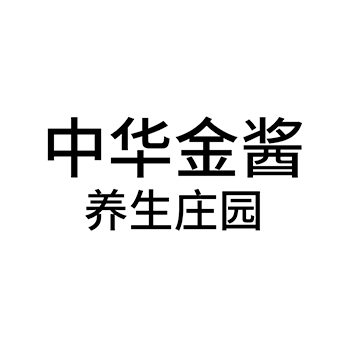 中华金酱
养生庄园